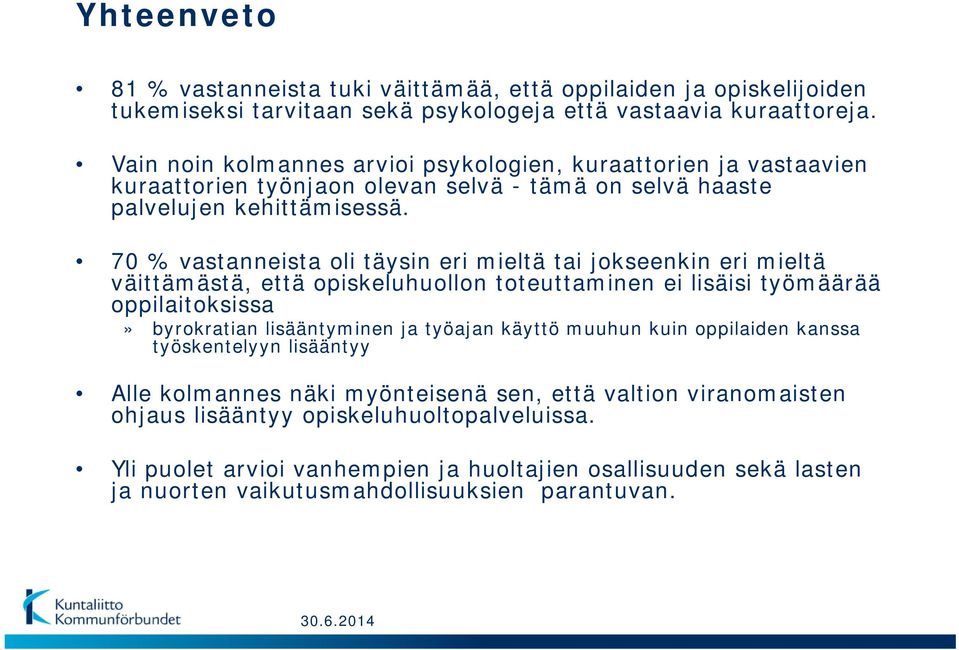 Yhteenveto

• 81 % vastanneista tuki väittämää, että oppilaiden ja opiskelijoiden tukemiseksi tarvitaan sekä psykologeja että vastaavia kuraattoreja.

• Vain noin kolmannes arvioi psykologien, kuraattorien ja vastaavien kuraattorien työnjaon olevan selvä - tämä on selvä haaste palvelujen kehittämisessä.

• 70 % vastanneista oli täysin eri mieltä tai jokseenkin eri mieltä väittämästä, että opiskeluhuollon toteuttaminen ei lisäisi työmäärää oppilaitoksissa

» byrokratian lisääntyminen ja työajan käyttö muuhun kuin oppilaiden kanssa työskentelyyn lisääntyy

• Alle kolmannes näki myönteisenä sen, että valtion viranomaisten ohjaus lisääntyy opiskeluhuoltopalveluissa.

• Yli puolet arvioi vanhempien ja huoltajien osallisuuden sekä lasten ja nuorten vaikutusmahdollisuuksien parantuvan.

Kuntaliitto
Kommunförbundet

30.6.2014